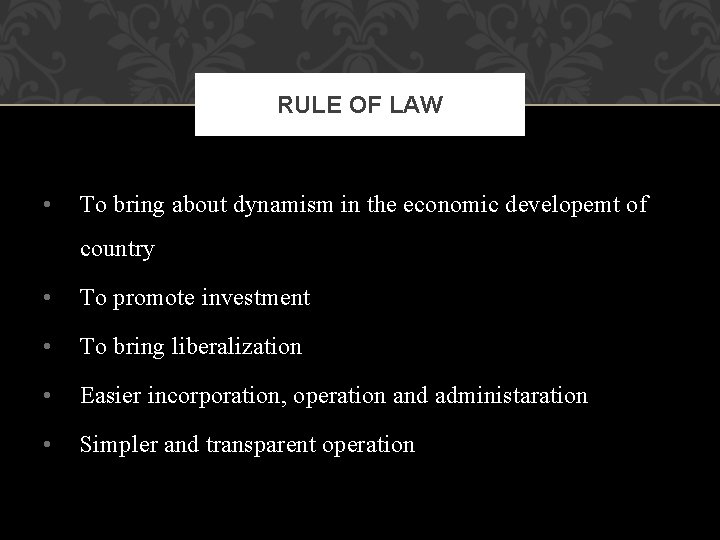 RULE OF LAW

• To bring about dynamism in the economic developemt of country
• To promote investment
• To bring liberalization
• Easier incorporation, operation and administaration
• Simpler and transparent operation